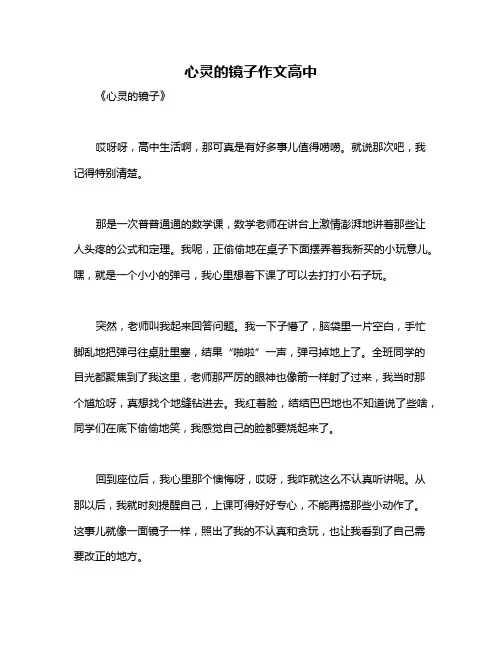 心灵的镜子作文高中

《心灵的镜子》

哎呀呀，高中生活啊，那可真是有好多事儿值得唠唠。就说那次吧，我记得特别清楚。

那是一次普普通通的数学课，数学老师在讲台上激情澎湃地讲着那些让人头疼的公式和定理。我呢，正偷偷地在桌子下面摆弄着我新买的小玩意儿。嘿，就是一个小小的弹弓，我心里想着下课了可以去打打小石子玩。

突然，老师叫我起来回答问题。我一下子懵了，脑袋里一片空白，手忙脚乱地把弹弓往桌肚里塞，结果“啪啦”一声，弹弓掉地上了。全班同学的目光都聚焦到了我这里，老师那严厉的眼神也像箭一样射了过来，我当时那个尴尬呀，真想找个地缝钻进去。我红着脸，结结巴巴地也不知道说了些啥，同学们在底下偷偷地笑，我感觉自己的脸都要烧起来了。

回到座位后，我心里那个懊悔呀，哎呀，我咋就这么不认真听讲呢。从那以后，我就时刻提醒自己，上课可得好好专心，不能再搞那些小动作了。这事儿就像一面镜子一样，照出了我的不认真和贪玩，也让我看到了自己需要改正的地方。